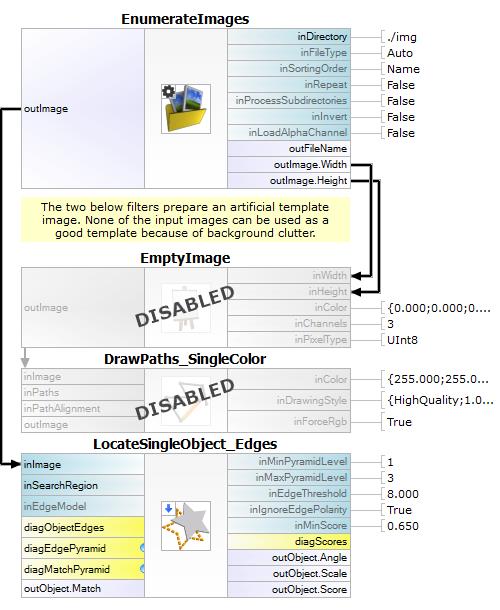 EnumerateImages

outImage

inDirectory ./img
inFileType Auto
inSortingOrder Name
inRepeat False
inProcessSubdirectories False
inInvert False
inLoadAlphaChannel False
outFileName
outImage.Width
outImage.Height

The two below filters prepare an artificial template image. None of the input images can be used as a good template because of background clutter.

EmptyImage

outImage

DISABLED

inWidth
inHeight
inColor {0.000;0.000;0....
inChannels 3
inPixelType UInt8

DrawPaths_SingleColor

inImage
inPaths
inPathAlignment
outImage

DISABLED

inColor {255.000;255.0...
inDrawingStyle {HighQuality;1.0...
inForceRgb True

LocateSingleObject_Edges

inImage
inSearchRegion
inEdgeModel
diagObjectEdges
diagEdgePyramid
diagMatchPyramid
outObject.Match

inMinPyramidLevel 1
inMaxPyramidLevel 3
inEdgeThreshold 8.000
inIgnoreEdgePolarity True
inMinScore 0.650
diagScores
outObject.Angle
outObject.Scale
outObject.Score